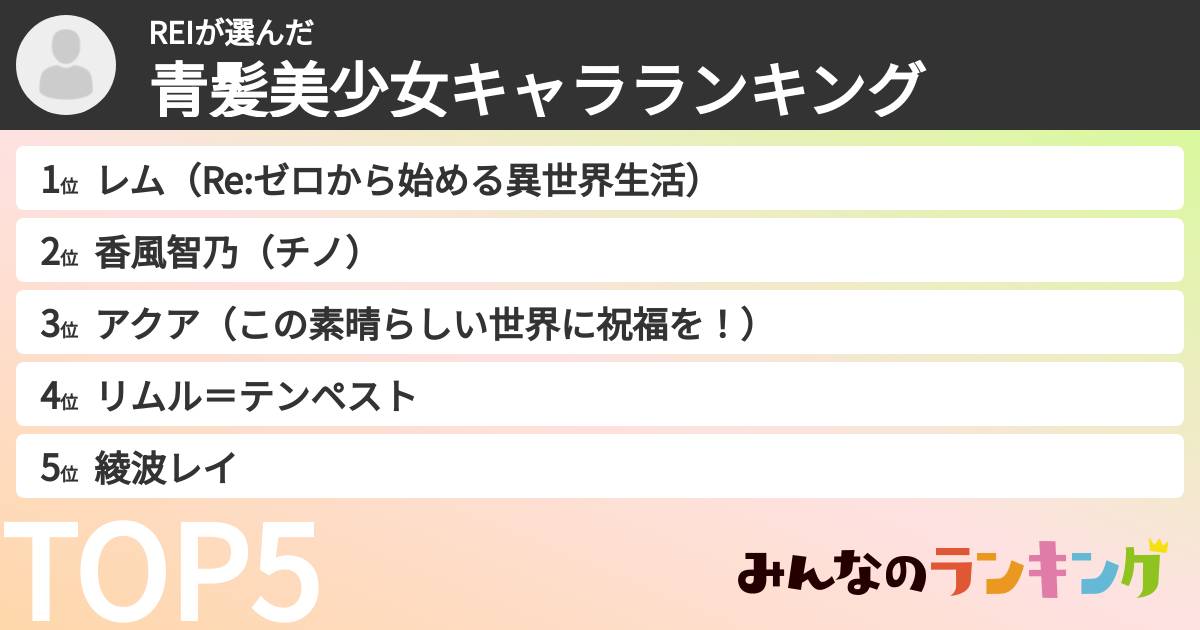 REIが選んだ
青髪美少女キャラランキング

1位 レム（Re:ゼロから始める異世界生活）
2位 香風智乃（チノ）
3位 アクア（この素晴らしい世界に祝福を！）
4位 リムル＝テンペスト
5位 綾波レイ

TOP5

みんなのランキング